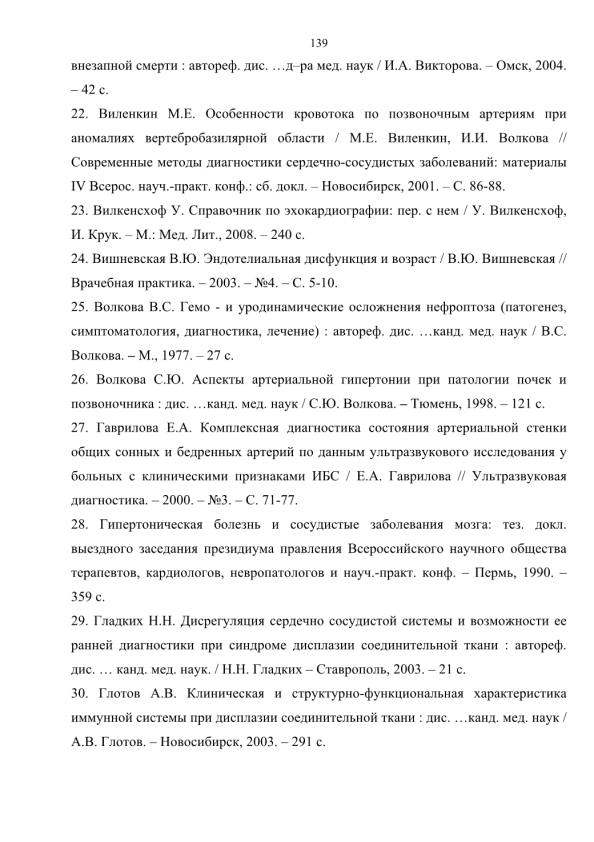 139

внезапной смерти : автореф. дис. …д–ра мед. наук / И.А. Викторова. – Омск, 2004. – 42 с.

22. Виленкин М.Е. Особенности кровотока по позвоночным артериям при аномалиях вертебробазилярной области / М.Е. Виленкин, И.И. Волкова // Современные методы диагностики сердечно-сосудистых заболеваний: материалы IV Всерос. науч.-практ. конф.: сб. докл. – Новосибирск, 2001. – С. 86-88.

23. Вилкенсхоф У. Справочник по эхокардиографии: пер. с нем / У. Вилкенсхоф, И. Крук. – М.: Мед. Лит., 2008. – 240 с.

24. Вишневская В.Ю. Эндотелиальная дисфункция и возраст / В.Ю. Вишневская // Врачебная практика. – 2003. – №4. – С. 5-10.

25. Волкова В.С. Гемо - и уродинамические осложнения нефроптоза (патогенез, симптоматология, диагностика, лечение) : автореф. дис. …канд. мед. наук / В.С. Волкова. – М., 1977. – 27 с.

26. Волкова С.Ю. Аспекты артериальной гипертонии при патологии почек и позвоночника : дис. …канд. мед. наук / С.Ю. Волкова. – Тюмень, 1998. – 121 с.

27. Гаврилова Е.А. Комплексная диагностика состояния артериальной стенки общих сонных и бедренных артерий по данным ультразвукового исследования у больных с клиническими признаками ИБС / Е.А. Гаврилова // Ультразвуковая диагностика. – 2000. – №3. – С. 71-77.

28. Гипертоническая болезнь и сосудистые заболевания мозга: тез. докл. выездного заседания президиума правления Всероссийского научного общества терапевтов, кардиологов, невропатологов и науч.-практ. конф. – Пермь, 1990. – 359 с.

29. Гладких Н.Н. Дисрегуляция сердечно сосудистой системы и возможности ее ранней диагностики при синдроме дисплазии соединительной ткани : автореф. дис. … канд. мед. наук. / Н.Н. Гладких – Ставрополь, 2003. – 21 с.

30. Глотов А.В. Клиническая и структурно-функциональная характеристика иммунной системы при дисплазии соединительной ткани : дис. …канд. мед. наук / А.В. Глотов. – Новосибирск, 2003. – 291 с.